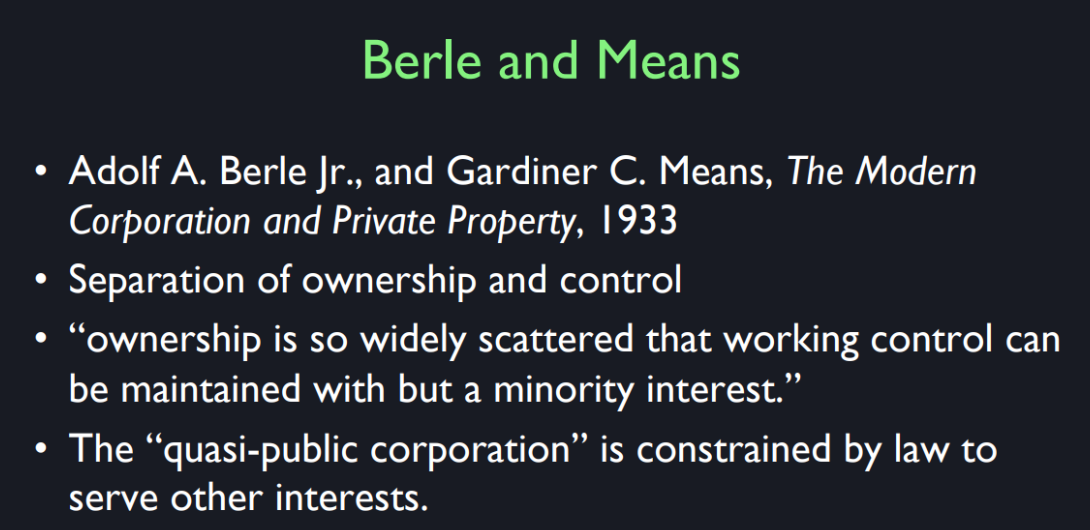 Berle and Means

• Adolf A. Berle Jr., and Gardiner C. Means, The Modern Corporation and Private Property, 1933
• Separation of ownership and control
• "ownership is so widely scattered that working control can be maintained with but a minority interest."
• The "quasi-public corporation" is constrained by law to serve other interests.